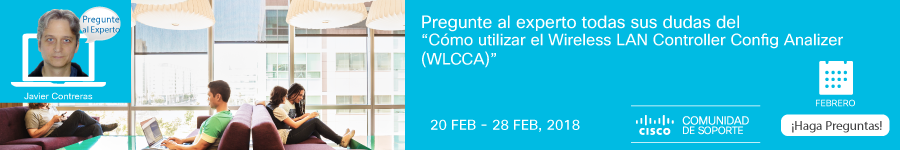 Pregunte al Experto

Javier Contreras

Pregunte al experto todas sus dudas del "Cómo utilizar el Wireless LAN Controller Config Analizer (WLCCA)"

20 FEB - 28 FEB, 2018

CISCO COMUNIDAD DE SOPORTE

FEBRERO

¡Haga Preguntas!